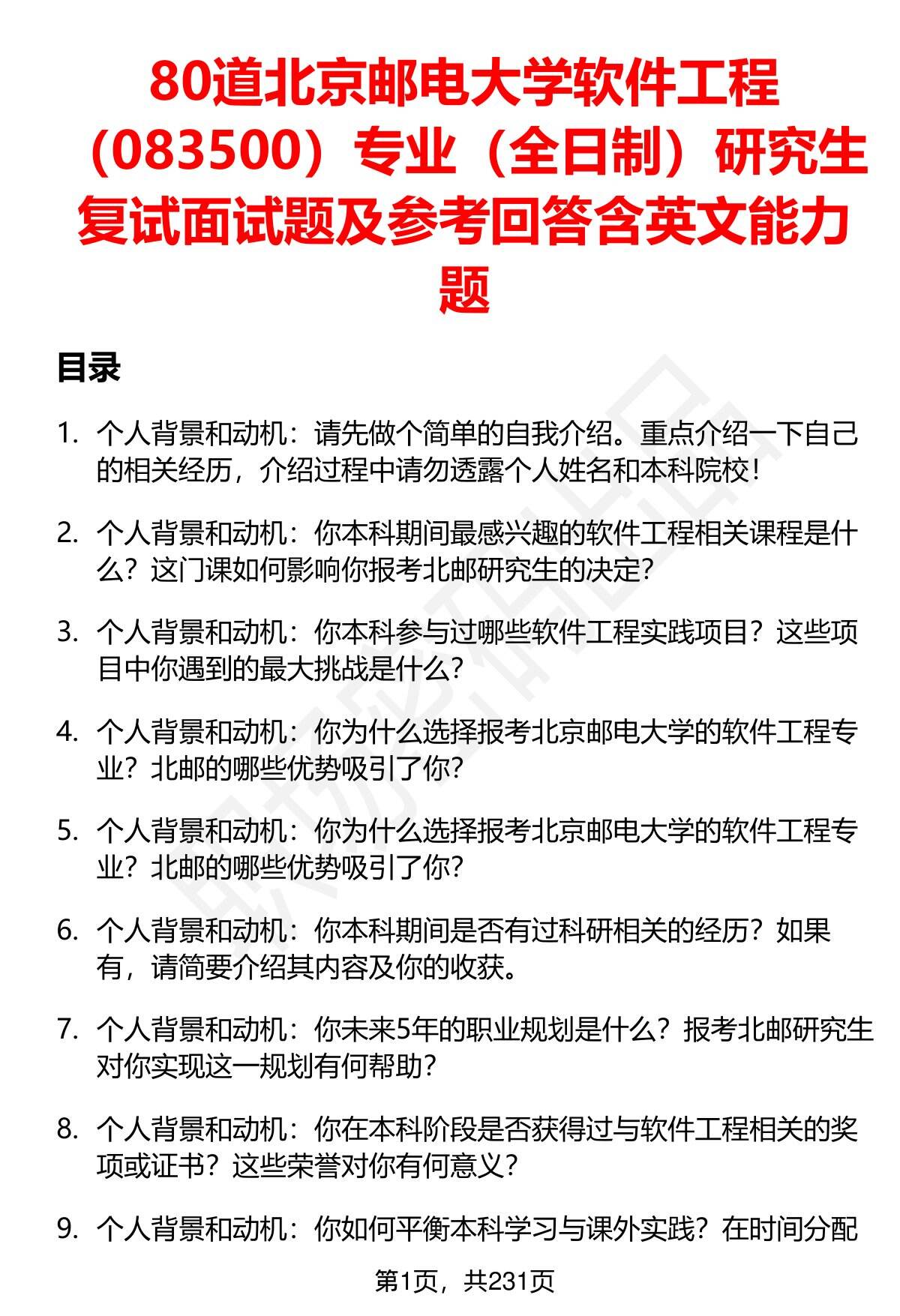 80道北京邮电大学软件工程（083500）专业（全日制）研究生复试面试题及参考回答含英文能力题

目录

1. 个人背景和动机：请先做个简单的自我介绍。重点介绍一下自己的相关经历，介绍过程中请勿透露个人姓名和本科院校！

2. 个人背景和动机：你本科期间最感兴趣的软件工程相关课程是什么？这门课如何影响你报考北邮研究生的决定？

3. 个人背景和动机：你本科参与过哪些软件工程实践项目？这些项目中你遇到的最大挑战是什么？

4. 个人背景和动机：你为什么选择报考北京邮电大学的软件工程专业？北邮的哪些优势吸引了你？

5. 个人背景和动机：你为什么选择报考北京邮电大学的软件工程专业？北邮的哪些优势吸引了你？

6. 个人背景和动机：你本科期间是否有过科研相关的经历？如果有，请简要介绍其内容及你的收获。

7. 个人背景和动机：你未来5年的职业规划是什么？报考北邮研究生对你实现这一规划有何帮助？

8. 个人背景和动机：你在本科阶段是否获得过与软件工程相关的奖项或证书？这些荣誉对你有何意义？

9. 个人背景和动机：你如何平衡本科学习与课外实践？在时间分配

第1页，共231页